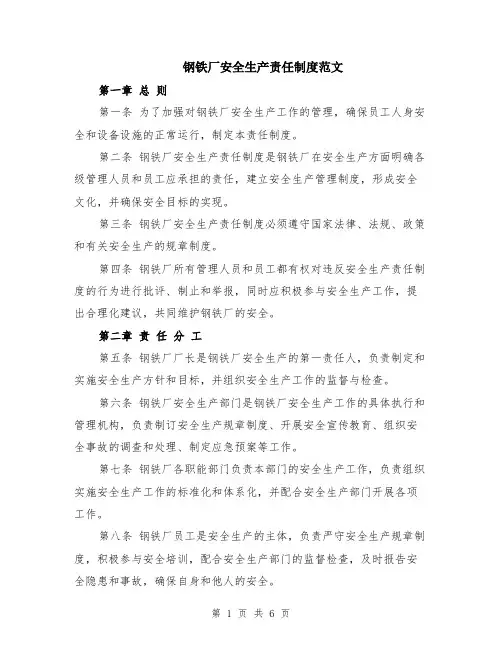 钢铁厂安全生产责任制度范文

第一章 总 则

第一条 为了加强对钢铁厂安全生产工作的管理，确保员工人身安全和设备设施的正常运行，制定本责任制度。

第二条 钢铁厂安全生产责任制度是钢铁厂在安全生产方面明确各级管理人员和员工应承担的责任，建立安全生产管理制度，形成安全文化，并确保安全目标的实现。

第三条 钢铁厂安全生产责任制度必须遵守国家法律、法规、政策和有关安全生产的规章制度。

第四条 钢铁厂所有管理人员和员工都有权对违反安全生产责任制度的行为进行批评、制止和举报，同时应积极参与安全生产工作，提出合理化建议，共同维护钢铁厂的安全。

第二章 责 任 分 工

第五条 钢铁厂厂长是钢铁厂安全生产的第一责任人，负责制定和实施安全生产方针和目标，并组织安全生产工作的监督与检查。

第六条 钢铁厂安全生产部门是钢铁厂安全生产工作的具体执行和管理机构，负责制订安全生产规章制度、开展安全宣传教育、组织安全事故的调查和处理、制定应急预案等工作。

第七条 钢铁厂各职能部门负责本部门的安全生产工作，负责组织实施安全生产工作的标准化和体系化，并配合安全生产部门开展各项工作。

第八条 钢铁厂员工是安全生产的主体，负责严守安全生产规章制度，积极参与安全培训，配合安全生产部门的监督检查，及时报告安全隐患和事故，确保自身和他人的安全。

第 1 页 共 6 页